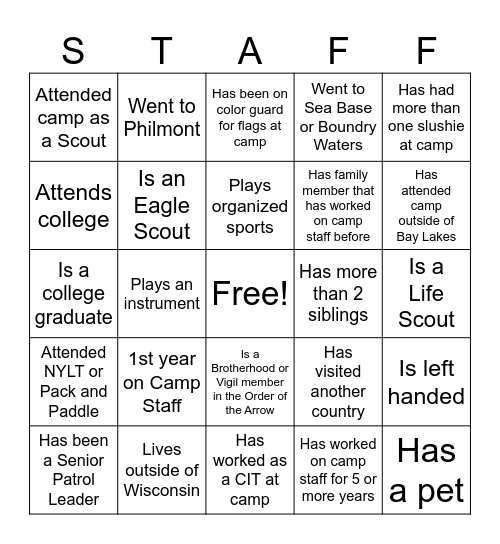 | S | T | A | F | F |
|---|---|---|---|---|
| Attended camp as a Scout | Went to Philmont | Has been on color guard for flags at camp | Went to Sea Base or Boundry Waters | Has had more than one slushie at camp |
| Attends college | Is an Eagle Scout | Plays organized sports | Has family member that has worked on camp staff before | Has attended camp outside of Bay Lakes |
| Is a college graduate | Plays an instrument | Free! | Has more than 2 siblings | Is a Life Scout |
| Attended NYLT or Pack and Paddle | 1st year on Camp Staff | Is a Brotherhood or Vigil member in the Order of the Arrow | Has visited another country | Is left handed |
| Has been a Senior Patrol Leader | Lives outside of Wisconsin | Has worked as a CIT at camp | Has worked on camp staff for 5 or more years | Has a pet |